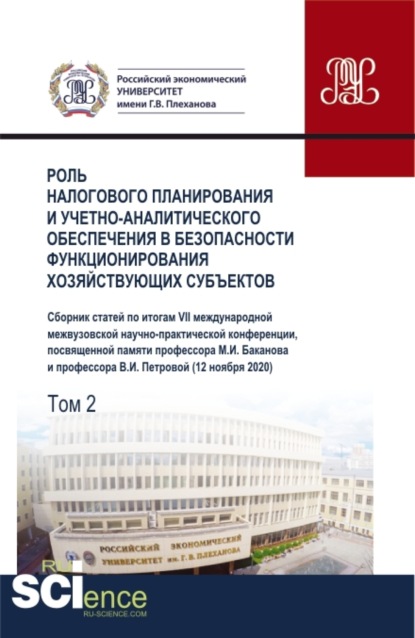 Российский экономический
УНИВЕРСИТЕТ
имени Г.В. Плеханова

РОЛЬ
НАЛОГОВОГО ПЛАНИРОВАНИЯ
И УЧЕТНО-АНАЛИТИЧЕСКОГО
ОБЕСПЕЧЕНИЯ В БЕЗОПАСНОСТИ
ФУНКЦИОНИРОВАНИЯ
ХОЗЯЙСТВУЮЩИХ СУБЪЕКТОВ

Сборник статей по итогам VII международной межвузовской научно-практической конференции, посвященной памяти профессора М.И. Баканова и профессора В.И. Петровой (12 ноября 2020)

Том 2

РОССИЙСКИЙ ЭКОНОМИЧЕСКИЙ
УНИВЕРСИТЕТ им. Г. В. ПЛЕХАНОВА

RU
SCIence
RU-SCIENCE.COM